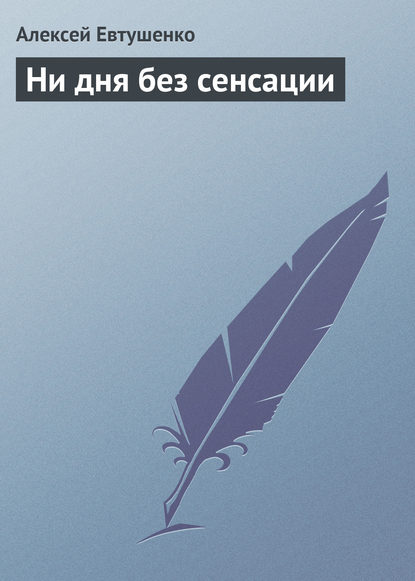 Алексей Евтушенко

Ни дня без сенсации